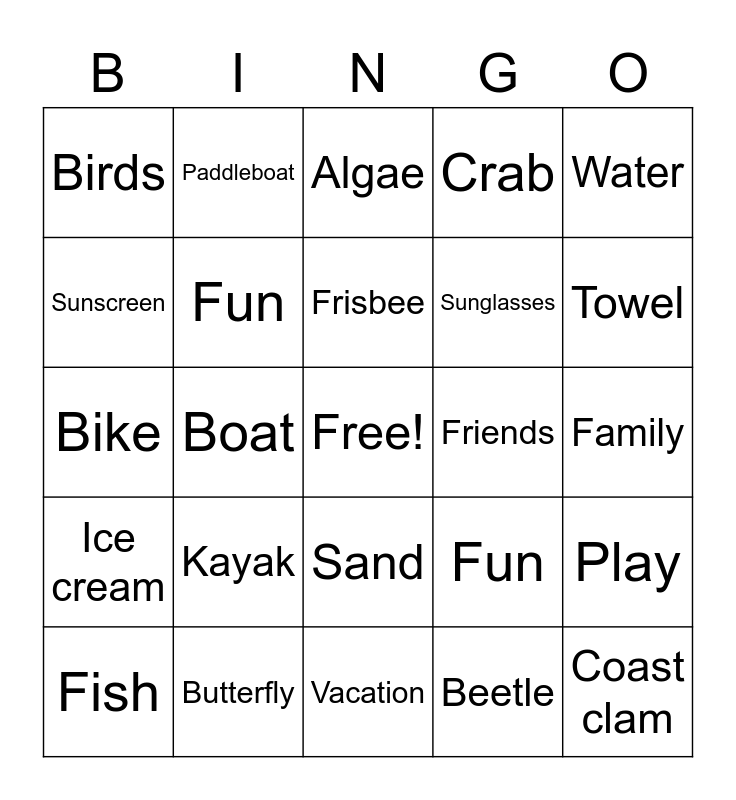 | B | I | N | G | O |
|---|---|---|---|---|
| Birds | Paddleboat | Algae | Crab | Water |
| Sunscreen | Fun | Frisbee | Sunglasses | Towel |
| Bike | Boat | Free! | Friends | Family |
| Ice cream | Kayak | Sand | Fun | Play |
| Fish | Butterfly | Vacation | Beetle | Coast clam |